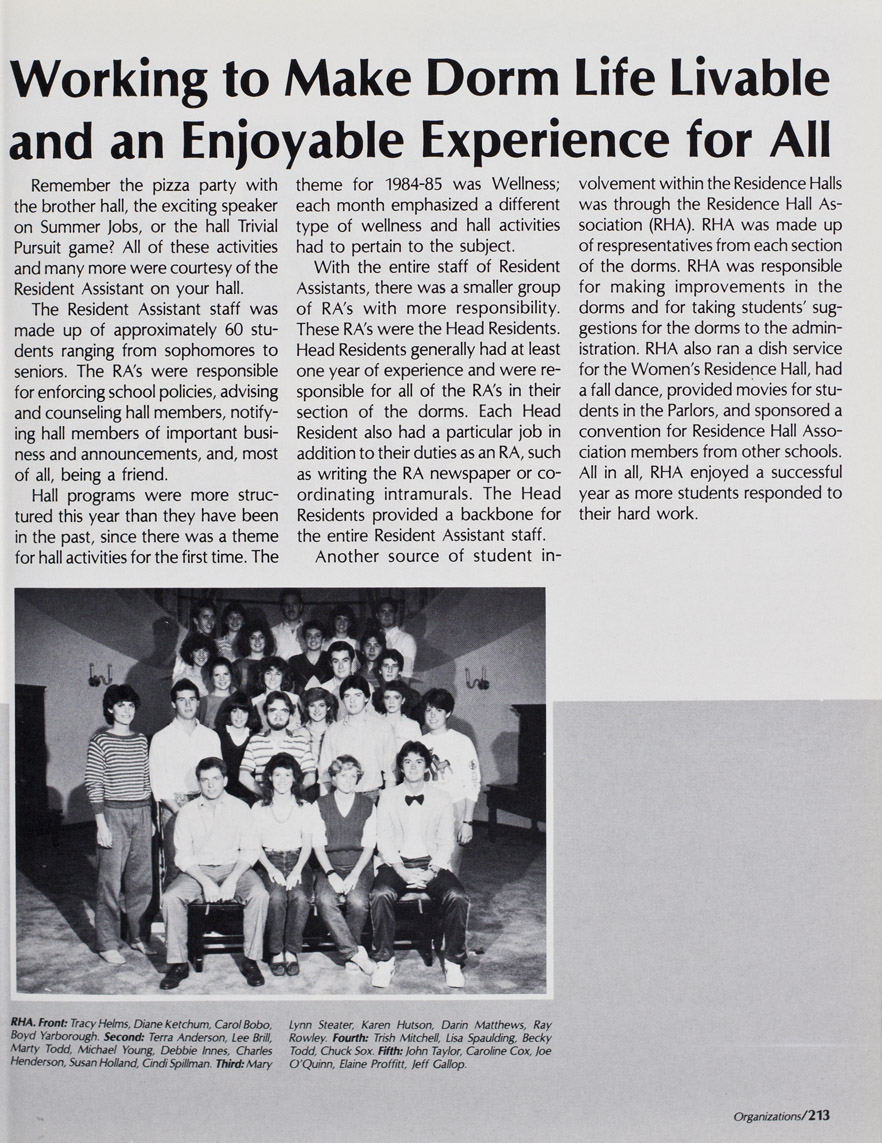 Working to Make Dorm Life Livable and an Enjoyable Experience for All

Remember the pizza party with the brother hall, the exciting speaker on Summer Jobs, or the hall Trivial Pursuit game? All of these activities and many more were courtesy of the Resident Assistant on your hall.

The Resident Assistant staff was made up of approximately 60 students ranging from sophomores to seniors. The RA's were responsible for enforcing school policies, advising and counseling hall members, notifying hall members of important business and announcements, and, most of all, being a friend.

Hall programs were more structured this year than they have been in the past, since there was a theme for hall activities for the first time. The theme for 1984-85 was Wellness; each month emphasized a different type of wellness and hall activities had to pertain to the subject.

With the entire staff of Resident Assistants, there was a smaller group of RA's with more responsibility. These RA's were the Head Residents. Head Residents generally had at least one year of experience and were responsible for all of the RA's in their section of the dorms. Each Head Resident also had a particular job in addition to their duties as an RA, such as writing the RA newspaper or coordinating intramurals. The Head Residents provided a backbone for the entire Resident Assistant staff.

Another source of student involvement within the Residence Halls was through the Residence Hall Association (RHA). RHA was made up of respresentatives from each section of the dorms. RHA was responsible for making improvements in the dorms and for taking students' suggestions for the dorms to the administration. RHA also ran a dish service for the Women's Residence Hall, had a fall dance, provided movies for students in the Parlors, and sponsored a convention for Residence Hall Association members from other schools. All in all, RHA enjoyed a successful year as more students responded to their hard work.

RHA. Front: Tracy Helms, Diane Ketchum, Carol Bobo, Boyd Yarborough. Second: Terra Anderson, Lee Brill, Marty Todd, Michael Young, Debbie Innes, Charles Henderson, Susan Holland, Cindi Spillman. Third: Mary Lynn Steater, Karen Hutson, Darin Matthews, Ray Rowley. Fourth: Trish Mitchell, Lisa Spaulding, Becky Todd, Chuck Sox. Fifth: John Taylor, Caroline Cox, Joe O'Quinn, Elaine Proffitt, Jeff Gallop.

Organizations/213